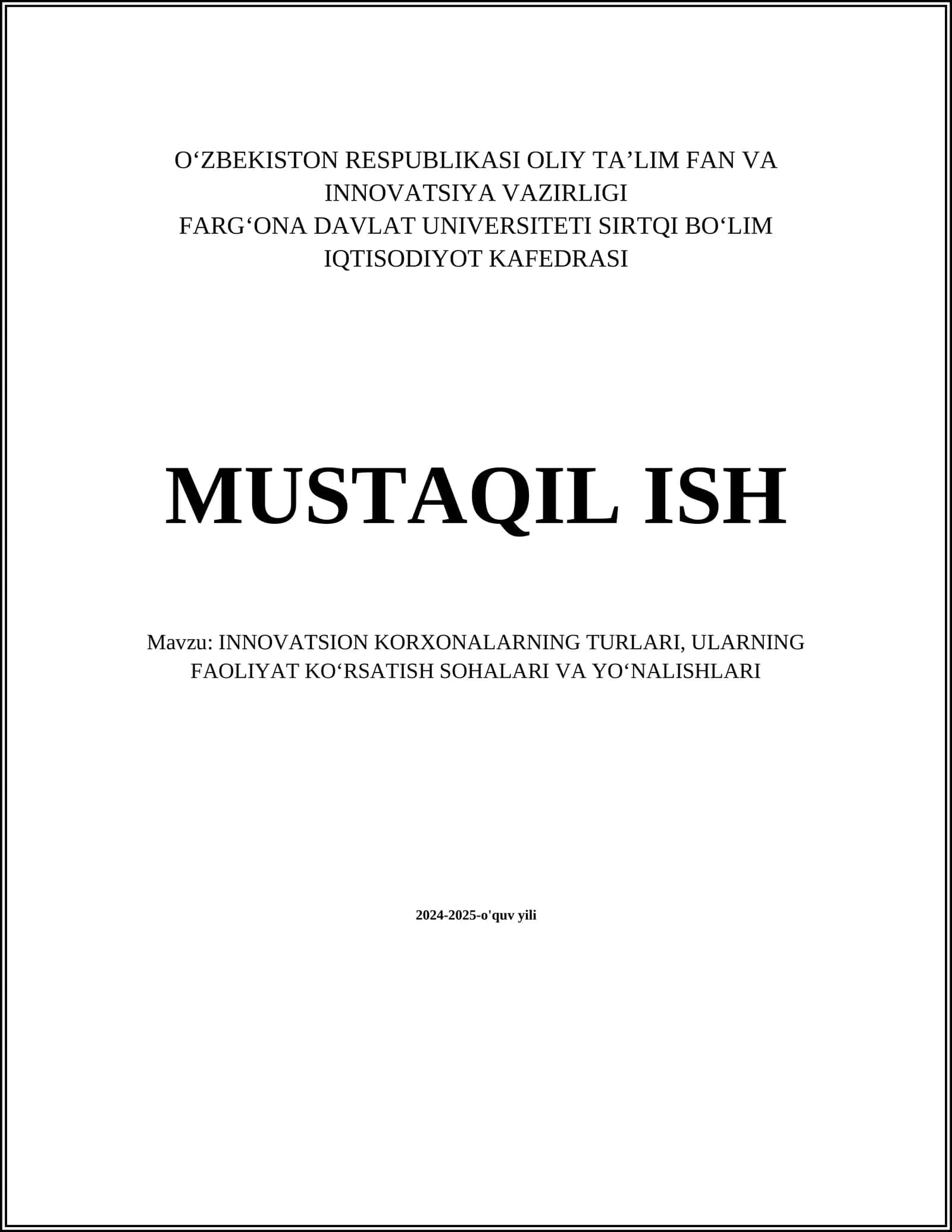 O'ZBEKISTON RESPUBLIKASI OLIY TA'LIM FAN VA INNOVATSIYA VAZIRLIGI
FARG'ONA DAVLAT UNIVERSITETI SIRTQI BO'LIM
IQTISODIYOT KAFEDRASI

MUSTAQIL ISH

Mavzu: INNOVATSION KORXONALARNING TURLARI, ULARNING FAOLIYAT KO'RSATISH SOHALARI VA YO'NALISHLARI

2024-2025-o'quv yili